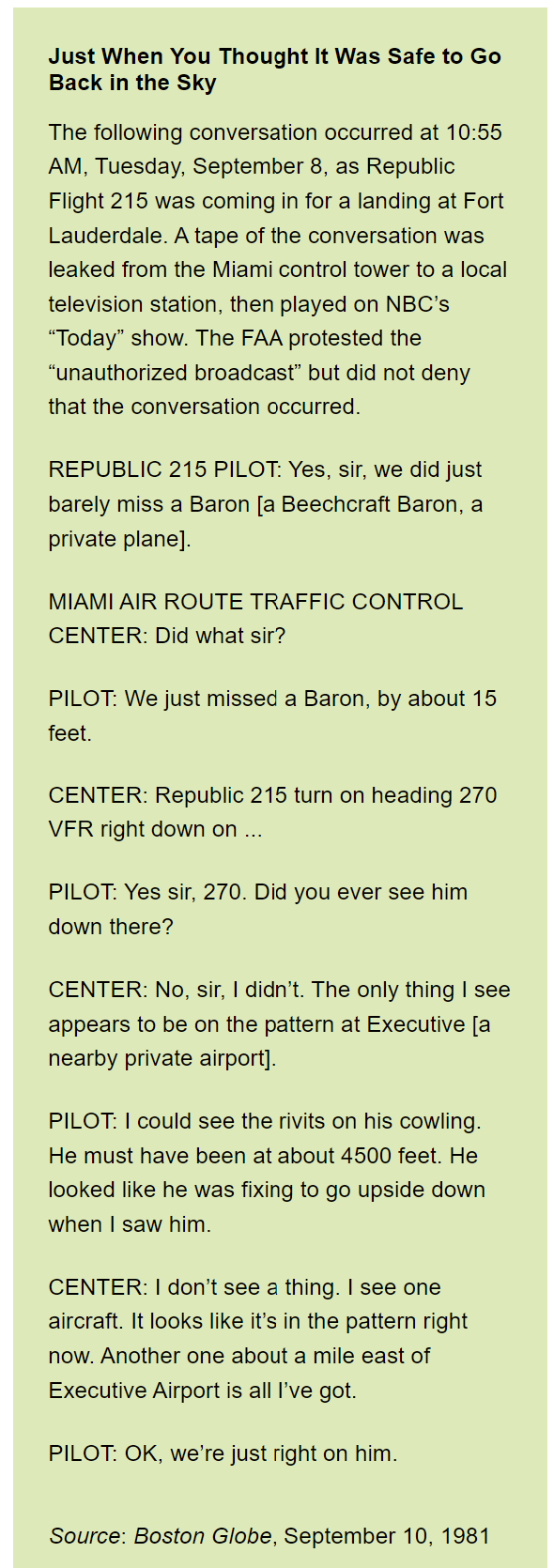 Just When You Thought It Was Safe to Go Back in the Sky

The following conversation occurred at 10:55 AM, Tuesday, September 8, as Republic Flight 215 was coming in for a landing at Fort Lauderdale. A tape of the conversation was leaked from the Miami control tower to a local television station, then played on NBC's "Today" show. The FAA protested the "unauthorized broadcast" but did not deny that the conversation occurred.

REPUBLIC 215 PILOT: Yes, sir, we did just barely miss a Baron [a Beechcraft Baron, a private plane].

MIAMI AIR ROUTE TRAFFIC CONTROL CENTER: Did what sir?

PILOT: We just missed a Baron, by about 15 feet.

CENTER: Republic 215 turn on heading 270 VFR right down on ...

PILOT: Yes sir, 270. Did you ever see him down there?

CENTER: No, sir, I didn't. The only thing I see appears to be on the pattern at Executive [a nearby private airport].

PILOT: I could see the rivits on his cowling. He must have been at about 4500 feet. He looked like he was fixing to go upside down when I saw him.

CENTER: I don't see a thing. I see one aircraft. It looks like it's in the pattern right now. Another one about a mile east of Executive Airport is all I've got.

PILOT: OK, we're just right on him.

Source: Boston Globe, September 10, 1981